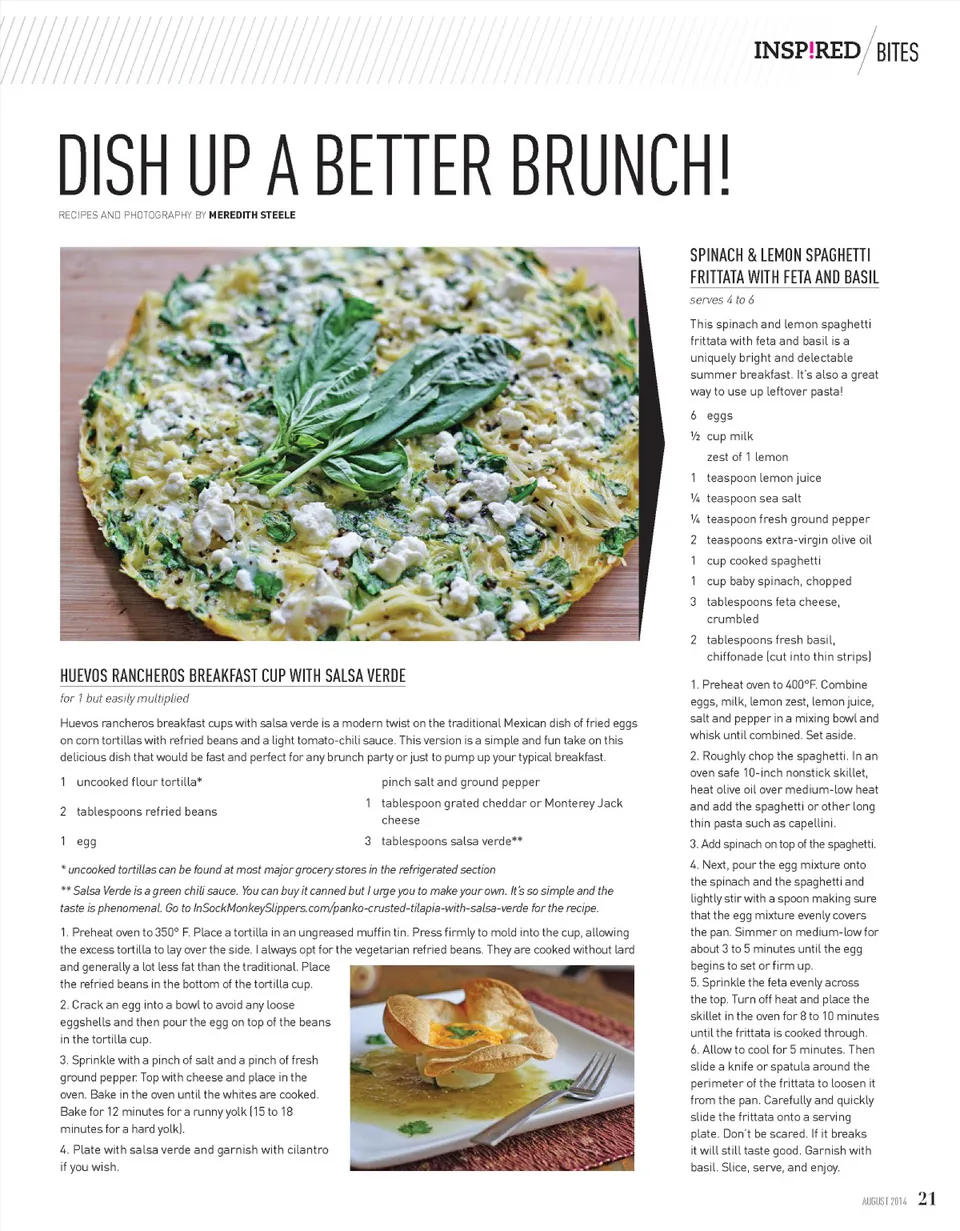 INSP!RED / BITES

DISH UP A BETTER BRUNCH!

RECIPES AND PHOTOGRAPHY BY MEREDITH STEELE

HUEVOS RANCHEROS BREAKFAST CUP WITH SALSA VERDE

for 1 but easily multiplied

Huevos rancheros breakfast cups with salsa verde is a modern twist on the traditional Mexican dish of fried eggs on corn tortillas with refried beans and a light tomato-chili sauce. This version is a simple and fun take on this delicious dish that would be fast and perfect for any brunch party or just to pump up your typical breakfast.

1 uncooked flour tortilla*

2 tablespoons refried beans

1 egg

pinch salt and ground pepper

1 tablespoon grated cheddar or Monterey Jack cheese

3 tablespoons salsa verde**

* uncooked tortillas can be found at most major grocery stores in the refrigerated section

** Salsa Verde is a green chili sauce. You can buy it canned but I urge you to make your own. It's so simple and the taste is phenomenal. Go to InSockMonkeySlippers.com/panko-crusted-tilapia-with-salsa-verde for the recipe.

1. Preheat oven to 350° F. Place a tortilla in an ungreased muffin tin. Press firmly to mold into the cup, allowing the excess tortilla to lay over the side. I always opt for the vegetarian refried beans. They are cooked without lard and generally a lot less fat than the traditional. Place the refried beans in the bottom of the tortilla cup.

2. Crack an egg into a bowl to avoid any loose eggshells and then pour the egg on top of the beans in the tortilla cup.

3. Sprinkle with a pinch of salt and a pinch of fresh ground pepper. Top with cheese and place in the oven. Bake in the oven until the whites are cooked. Bake for 12 minutes for a runny yolk (15 to 18 minutes for a hard yolk).

4. Plate with salsa verde and garnish with cilantro if you wish.

SPINACH & LEMON SPAGHETTI FRITTATA WITH FETA AND BASIL

serves 4 to 6

This spinach and lemon spaghetti frittata with feta and basil is a uniquely bright and delectable summer breakfast. It's also a great way to use up leftover pasta!

6 eggs
½ cup milk
zest of 1 lemon
1 teaspoon lemon juice
¼ teaspoon sea salt
¼ teaspoon fresh ground pepper
2 teaspoons extra-virgin olive oil
1 cup cooked spaghetti
1 cup baby spinach, chopped
3 tablespoons feta cheese, crumbled
2 tablespoons fresh basil, chiffonade (cut into thin strips)

1. Preheat oven to 400°F. Combine eggs, milk, lemon zest, lemon juice, salt and pepper in a mixing bowl and whisk until combined. Set aside.

2. Roughly chop the spaghetti. In an oven safe 10-inch nonstick skillet, heat olive oil over medium-low heat and add the spaghetti or other long thin pasta such as capellini.

3. Add spinach on top of the spaghetti.

4. Next, pour the egg mixture onto the spinach and the spaghetti and lightly stir with a spoon making sure that the egg mixture evenly covers the pan. Simmer on medium-low for about 3 to 5 minutes until the egg begins to set or firm up.

5. Sprinkle the feta evenly across the top. Turn off heat and place the skillet in the oven for 8 to 10 minutes until the frittata is cooked through.

6. Allow to cool for 5 minutes. Then slide a knife or spatula around the perimeter of the frittata to loosen it from the pan. Carefully and quickly slide the frittata onto a serving plate. Don't be scared. If it breaks it will still taste good. Garnish with basil. Slice, serve, and enjoy.

AUGUST 2014 21